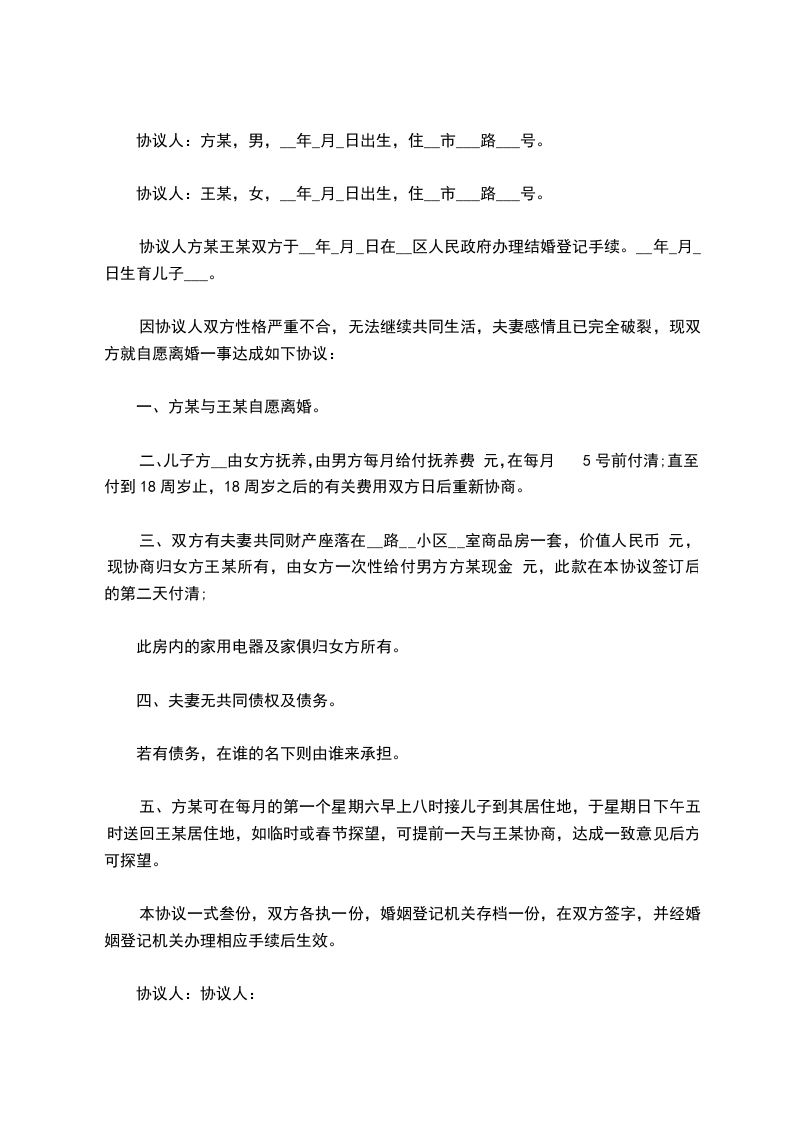 协议人：方某，男，__年_月_日出生，住__市___路___号。

协议人：王某，女，__年_月_日出生，住__市___路___号。

协议人方某王某双方于__年_月_日在__区人民政府办理结婚登记手续。__年_月_日生育儿子___。

因协议人双方性格严重不合，无法继续共同生活，夫妻感情且已完全破裂，现双方就自愿离婚一事达成如下协议：

一、方某与王某自愿离婚。

二、儿子方__由女方抚养，由男方每月给付抚养费 元，在每月 5号前付清；直至付到18周岁止，18周岁之后的有关费用双方日后重新协商。

三、双方有夫妻共同财产座落在__路__小区__室商品房一套，价值人民币 元，现协商归女方王某所有，由女方一次性给付男方方某现金 元，此款在本协议签订后的第二天付清；

此房内的家用电器及家俱归女方所有。

四、夫妻无共同债权及债务。

若有债务，在谁的名下则由谁来承担。

五、方某可在每月的第一个星期六早上八时接儿子到其居住地，于星期日下午五时送回王某居住地，如临时或春节探望，可提前一天与王某协商，达成一致意见后方可探望。

本协议一式叁份，双方各执一份，婚姻登记机关存档一份，在双方签字，并经婚姻登记机关办理相应手续后生效。

协议人：协议人：